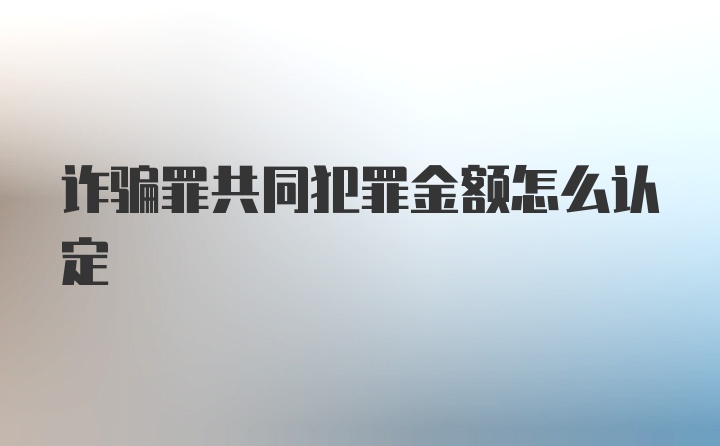 诈骗罪共同犯罪金额怎么认定